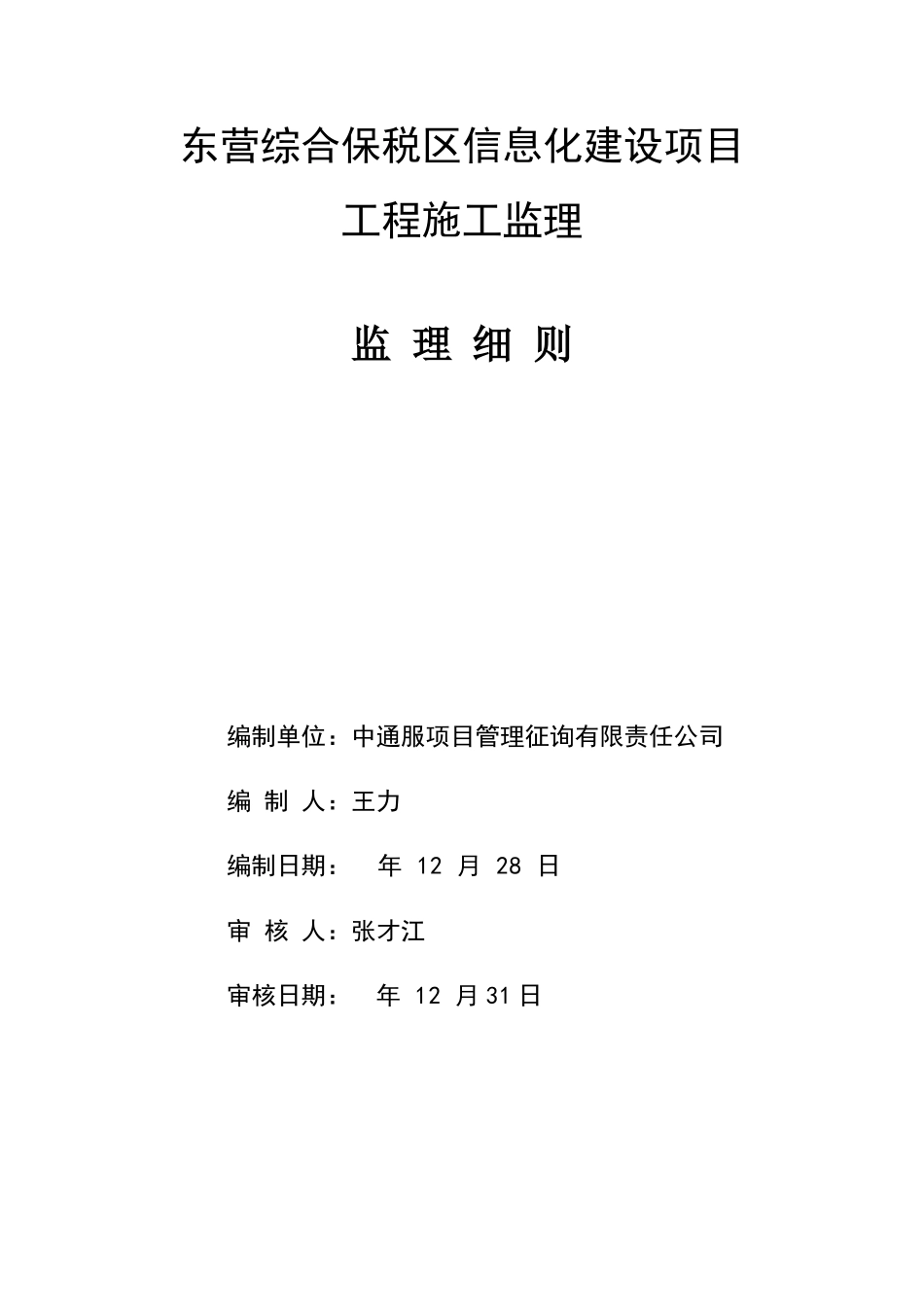 东营综合保税区信息化建设项目

工程施工监理

监 理 细 则

编制单位：中通服项目管理征询有限责任公司

编 制 人：王力

编制日期： 年 12 月 28 日

审 核 人：张才江

审核日期： 年 12 月31日